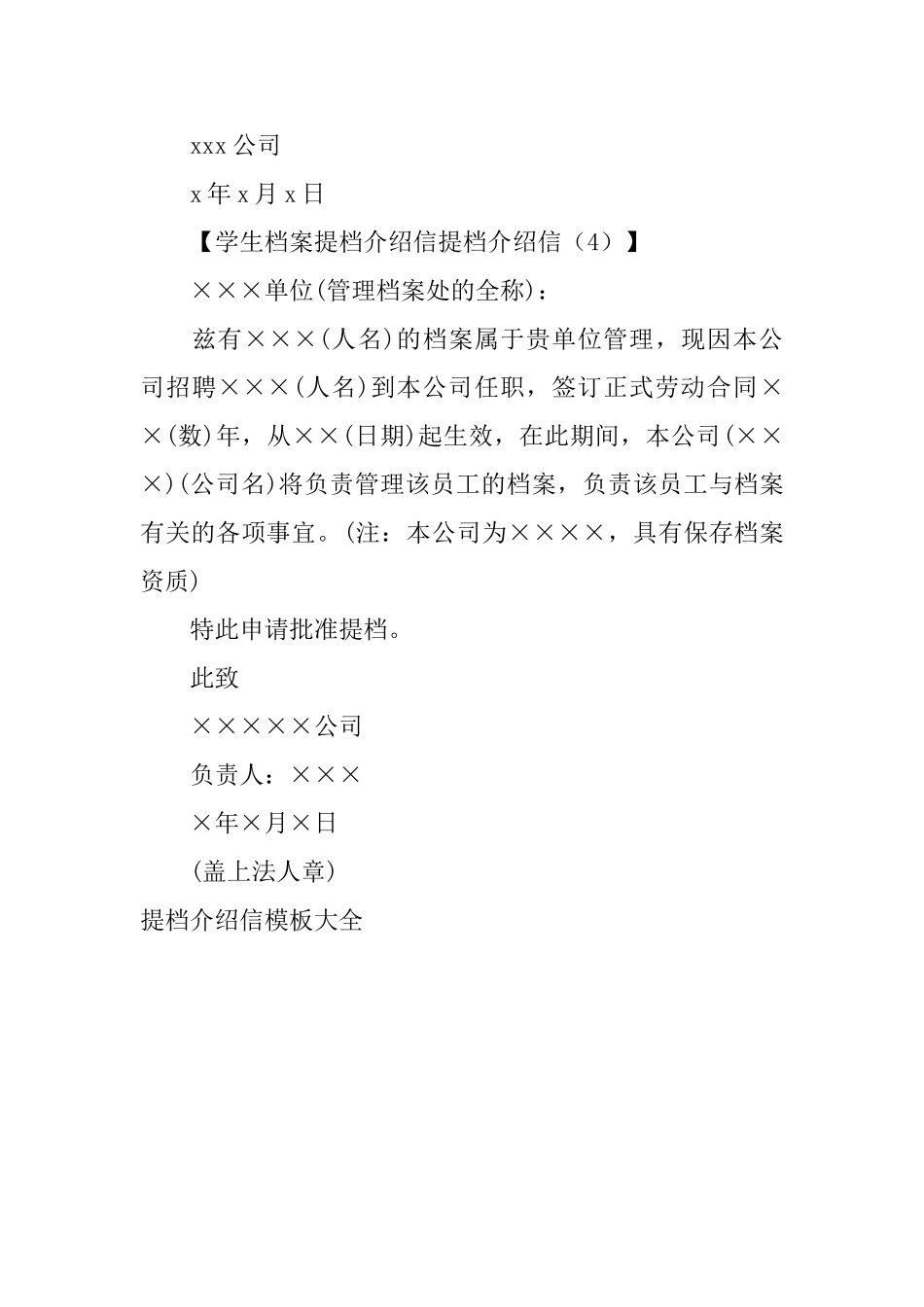 xxx 公司

x 年 x 月 x 日

【学生档案提档介绍信提档介绍信（4）】

×××单位(管理档案处的全称)：

兹有×××(人名)的档案属于贵单位管理，现因本公司招聘×××(人名)到本公司任职，签订正式劳动合同××(数)年，从××(日期)起生效，在此期间，本公司(×××)(公司名)将负责管理该员工的档案，负责该员工与档案有关的各项事宜。(注：本公司为××××，具有保存档案资质)

特此申请批准提档。

此致

×××××公司

负责人：×××

×年×月×日

(盖上法人章)

提档介绍信模板大全